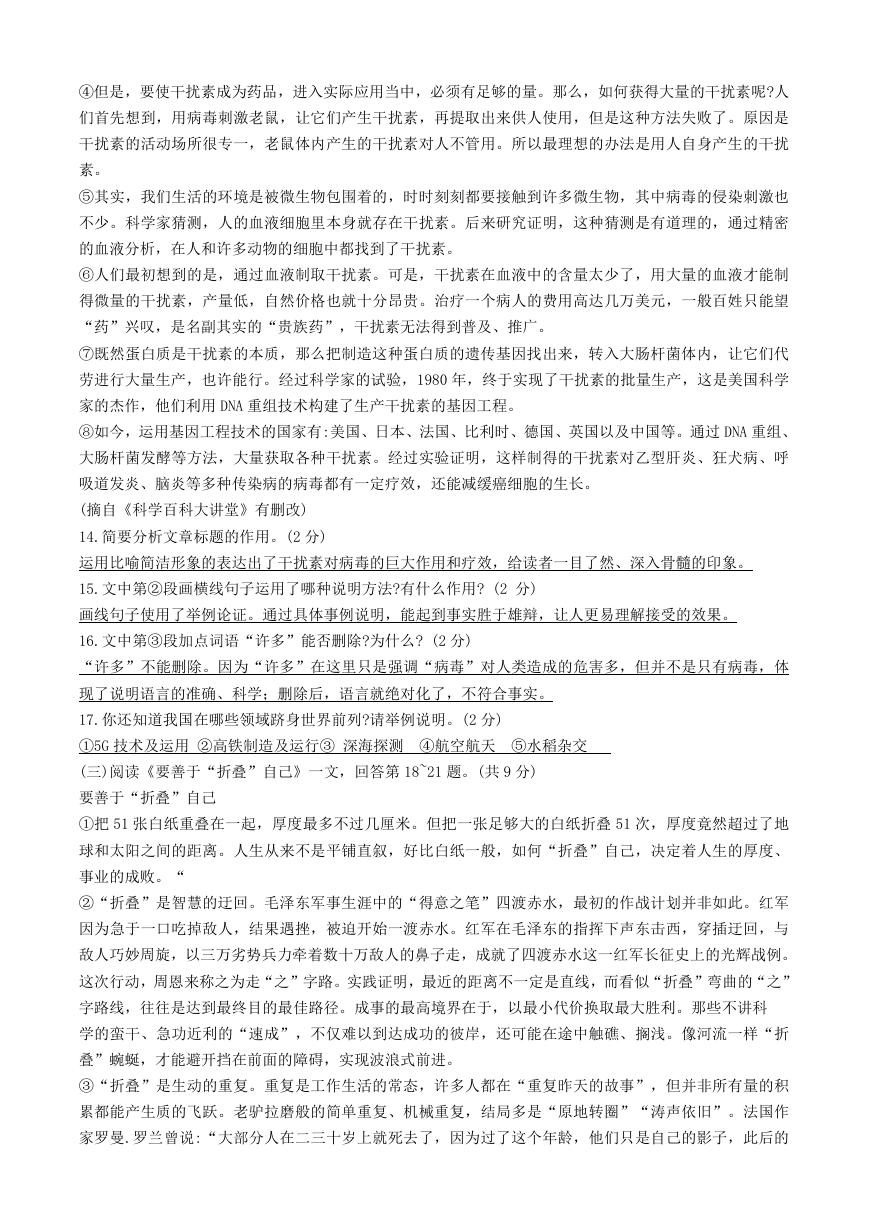 ④但是，要使干扰素成为药品，进入实际应用当中，必须有足够的量。那么，如何获得大量的干扰素呢?人们首先想到，用病毒刺激老鼠，让它们产生干扰素，再提取出来供人使用，但是这种方法失败了。原因是干扰素的活动场所很专一，老鼠体内产生的干扰素对人不管用。所以最理想的办法是用人自身产生的干扰素。

⑤其实，我们生活的环境是被微生物包围着的，时时刻刻都要接触到许多微生物，其中病毒的侵染刺激也不少。科学家猜测，人的血液细胞里本身就存在干扰素。后来研究证明，这种猜测是有道理的，通过精密的血液分析，在人和许多动物的细胞中都找到了干扰素。

⑥人们最初想到的是，通过血液制取干扰素。可是，干扰素在血液中的含量太少了，用大量的血液才能制得微量的干扰素，产量低，自然价格也就十分昂贵。治疗一个病人的费用高达几万美元，一般百姓只能望“药”兴叹，是名副其实的“贵族药”，干扰素无法得到普及、推广。

⑦既然蛋白质是干扰素的本质，那么把制造这种蛋白质的遗传基因找出来，转入大肠杆菌体内，让它们代劳进行大量生产，也许能行。经过科学家的试验，1980 年，终于实现了干扰素的批量生产，这是美国科学家的杰作，他们利用 DNA 重组技术构建了生产干扰素的基因工程。

⑧如今，运用基因工程技术的国家有:美国、日本、法国、比利时、德国、英国以及中国等。通过 DNA 重组、大肠杆菌发酵等方法，大量获取各种干扰素。经过实验证明，这样制得的干扰素对乙型肝炎、狂犬病、呼吸道发炎、脑炎等多种传染病的病毒都有一定疗效，还能减缓癌细胞的生长。

(摘自《科学百科大讲堂》有删改)

14.简要分析文章标题的作用。(2 分)

运用比喻简洁形象的表达出了干扰素对病毒的巨大作用和疗效，给读者一目了然、深入骨髓的印象。

15.文中第②段画横线句子运用了哪种说明方法?有什么作用? (2 分)

画线句子使用了举例论证。通过具体事例说明，能起到事实胜于雄辩，让人更易理解接受的效果。

16.文中第③段加点词语“许多”能否删除?为什么? (2 分)

“许多”不能删除。因为“许多”在这里只是强调“病毒”对人类造成的危害多，但并不是只有病毒，体现了说明语言的准确、科学；删除后，语言就绝对化了，不符合事实。

17.你还知道我国在哪些领域跻身世界前列?请举例说明。(2 分)

①5G 技术及运用 ②高铁制造及运行③ 深海探测 ④航空航天 ⑤水稻杂交

(三)阅读《要善于“折叠”自己》一文，回答第 18~21 题。(共 9 分)

要善于“折叠”自己

①把 51 张白纸重叠在一起，厚度最多不过几厘米。但把一张足够大的白纸折叠 51 次，厚度竟然超过了地球和太阳之间的距离。人生从来不是平铺直叙，好比白纸一般，如何“折叠”自己，决定着人生的厚度、事业的成败。“

②“折叠”是智慧的迂回。毛泽东军事生涯中的“得意之笔”四渡赤水，最初的作战计划并非如此。红军因为急于一口吃掉敌人，结果遇挫，被迫开始一渡赤水。红军在毛泽东的指挥下声东击西，穿插迂回，与敌人巧妙周旋，以三万劣势兵力牵着数十万敌人的鼻子走，成就了四渡赤水这一红军长征史上的光辉战例。这次行动，周恩来称之为走“之”字路。实践证明，最近的距离不一定是直线，而看似“折叠”弯曲的“之”字路线，往往是达到最终目的最佳路径。成事的最高境界在于，以最小代价换取最大胜利。那些不讲科学的蛮干、急功近利的“速成”，不仅难以到达成功的彼岸，还可能在途中触礁、搁浅。像河流一样“折叠”蜿蜒，才能避开挡在前面的障碍，实现波浪式前进。

③“折叠”是生动的重复。重复是工作生活的常态，许多人都在“重复昨天的故事”，但并非所有量的积累都能产生质的飞跃。老驴拉磨般的简单重复、机械重复，结局多是“原地转圈”“涛声依旧”。法国作家罗曼.罗兰曾说:“大部分人在二三十岁上就死去了，因为过了这个年龄，他们只是自己的影子，此后的